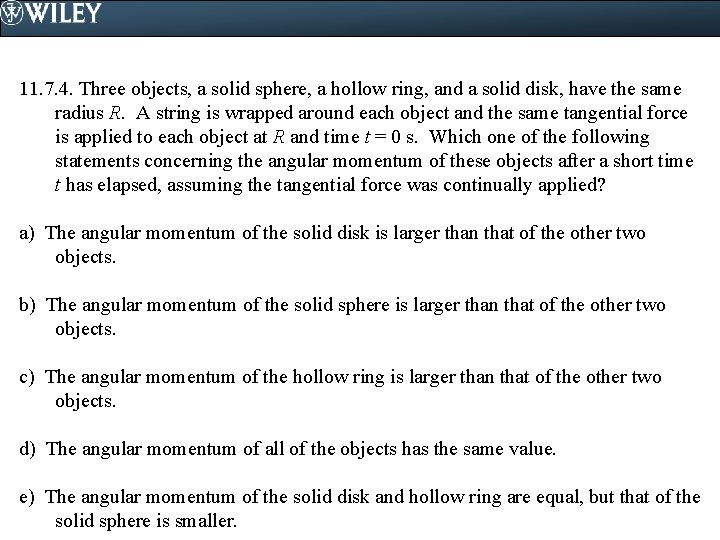 WILEY

11.7.4. Three objects, a solid sphere, a hollow ring, and a solid disk, have the same radius $R$. A string is wrapped around each object and the same tangential force is applied to each object at $R$ and time $t = 0$ s. Which one of the following statements concerning the angular momentum of these objects after a short time $t$ has elapsed, assuming the tangential force was continually applied?

a) The angular momentum of the solid disk is larger than that of the other two objects.

b) The angular momentum of the solid sphere is larger than that of the other two objects.

c) The angular momentum of the hollow ring is larger than that of the other two objects.

d) The angular momentum of all of the objects has the same value.

e) The angular momentum of the solid disk and hollow ring are equal, but that of the solid sphere is smaller.